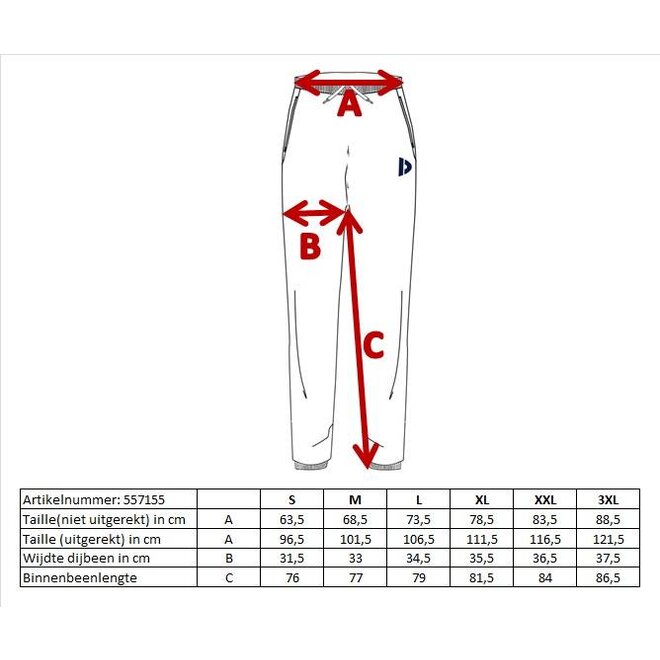 A

B

C

| Artikelnummer: 557155 | | S | M | L | XL | XXL | 3XL |
|---|---|---|---|---|---|---|---|
| Taille(niet uitgerekt) in cm | A | 63,5 | 68,5 | 73,5 | 78,5 | 83,5 | 88,5 |
| Taille (uitgerekt) in cm | A | 96,5 | 101,5 | 106,5 | 111,5 | 116,5 | 121,5 |
| Wijdte dijbeen in cm | B | 31,5 | 33 | 34,5 | 35,5 | 36,5 | 37,5 |
| Binnenbeenlengte | C | 76 | 77 | 79 | 81,5 | 84 | 86,5 |